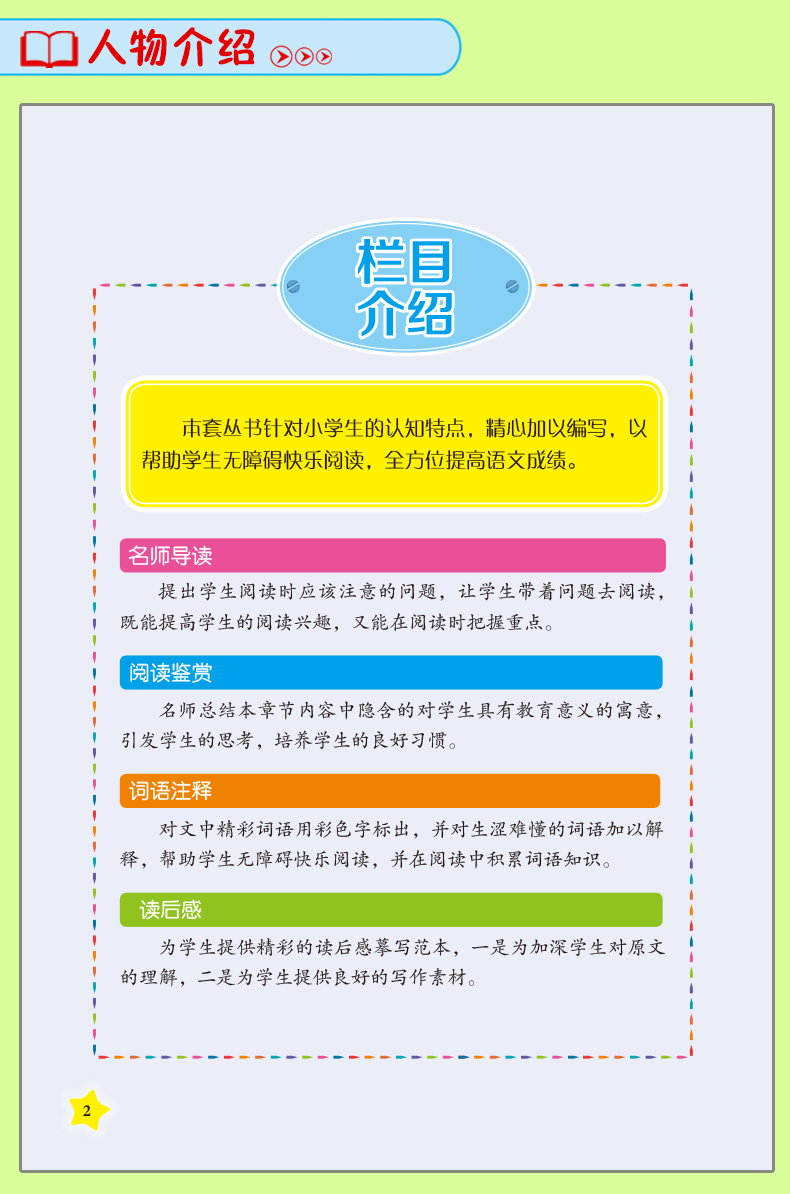 人物介绍

栏目介绍

本套丛书针对小学生的认知特点，精心加以编写，以帮助学生无障碍快乐阅读，全方位提高语文成绩。

名师导读

提出学生阅读时应该注意的问题，让学生带着问题去阅读，既能提高学生的阅读兴趣，又能在阅读时把握重点。

阅读鉴赏

名师总结本章节内容中隐含的对学生具有教育意义的寓意，引发学生的思考，培养学生的良好习惯。

词语注释

对文中精彩词语用彩色字标出，并对生涩难懂的词语加以解释，帮助学生无障碍快乐阅读，并在阅读中积累词语知识。

读后感

为学生提供精彩的读后感摹写范本，一是为加深学生对原文的理解，二是为学生提供良好的写作素材。

2